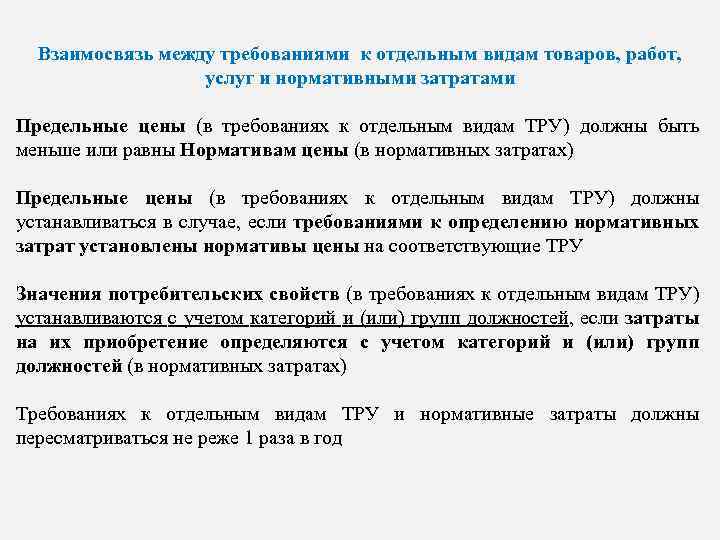 Взаимосвязь между требованиями к отдельным видам товаров, работ, услуг и нормативными затратами

Предельные цены (в требованиях к отдельным видам ТРУ) должны быть меньше или равны Нормативам цены (в нормативных затратах)

Предельные цены (в требованиях к отдельным видам ТРУ) должны устанавливаться в случае, если требованиями к определению нормативных затрат установлены нормативы цены на соответствующие ТРУ

Значения потребительских свойств (в требованиях к отдельным видам ТРУ) устанавливаются с учетом категорий и (или) групп должностей, если затраты на их приобретение определяются с учетом категорий и (или) групп должностей (в нормативных затратах)

Требованиях к отдельным видам ТРУ и нормативные затраты должны пересматриваться не реже 1 раза в год